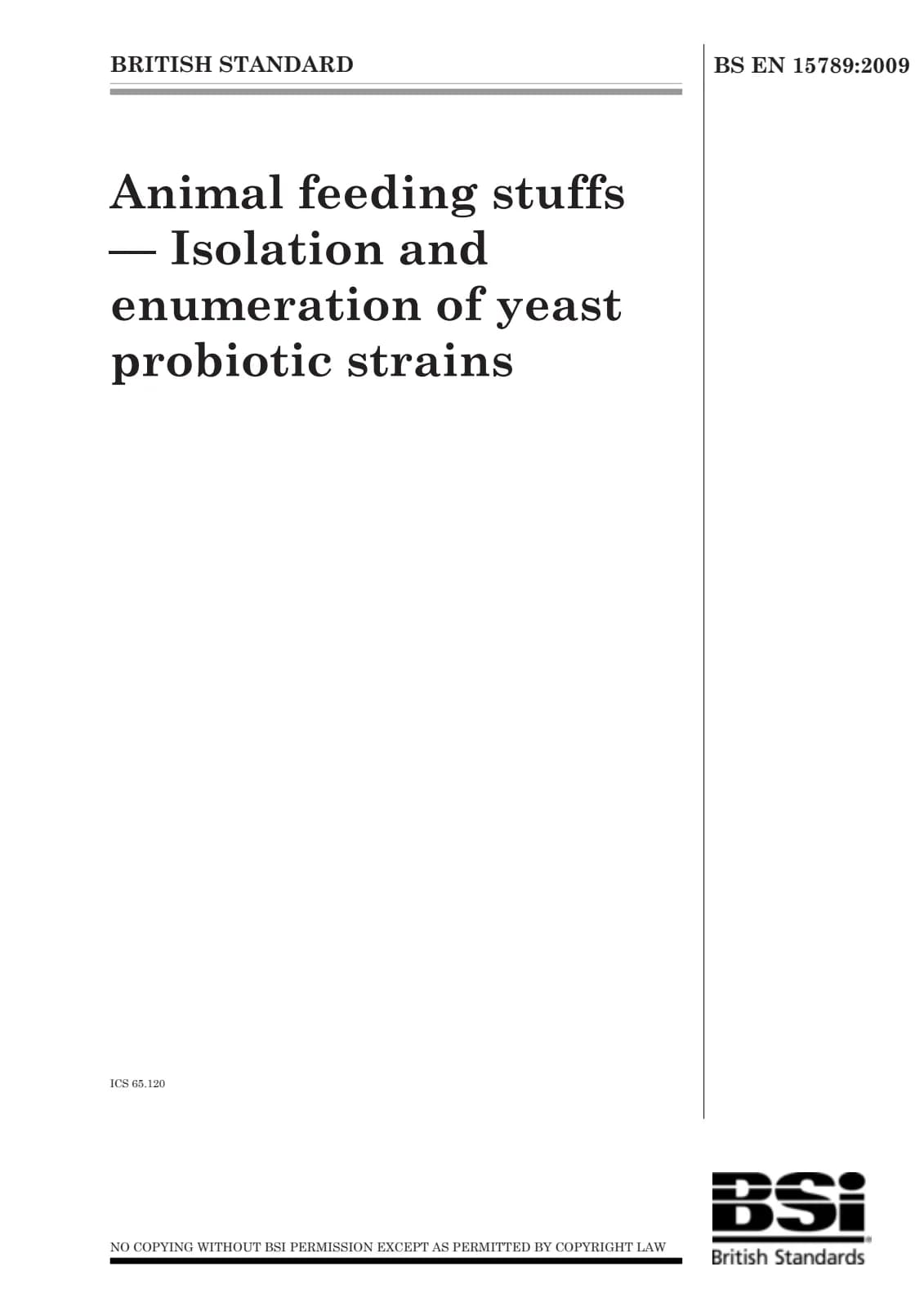 BRITISH STANDARD

BS EN 15789:2009

Animal feeding stuffs — Isolation and enumeration of yeast probiotic strains

ICS 65.120

NO COPYING WITHOUT BSI PERMISSION EXCEPT AS PERMITTED BY COPYRIGHT LAW

BSi

British Standards